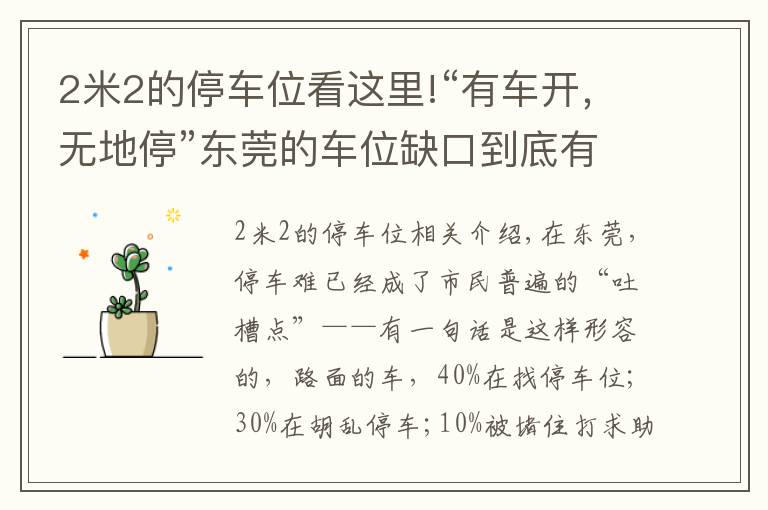 2米2的停车位看这里!“有车开，无地停”东莞的车位缺口到底有

2米2的停车位相关介绍，在东莞，停车难已经成了市民普遍的“吐槽点”——有一句话是这样形容的，路面的车，40%在找停车位；30%在胡乱停车；10%被堵住打求助